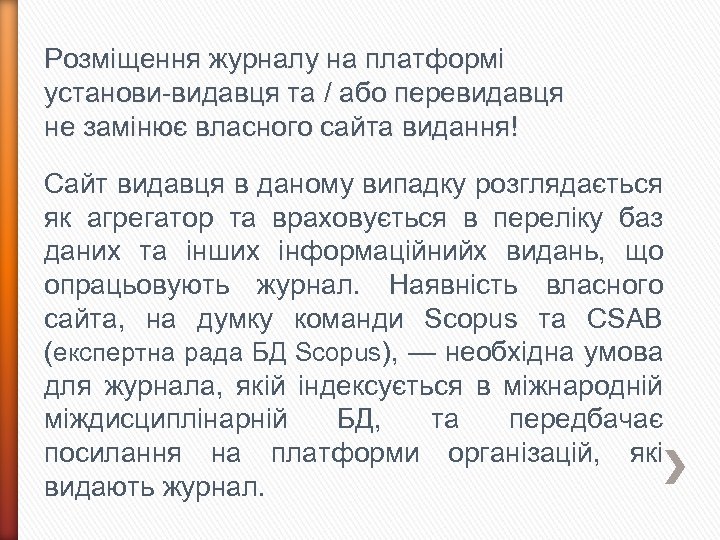 Розміщення журналу на платформі установи-видавця та / або перевидавця не замінює власного сайта видання!

Сайт видавця в даному випадку розглядається як агрегатор та враховується в переліку баз даних та інших інформаційнийх видань, що опрацьовують журнал. Наявність власного сайта, на думку команди Scopus та CSAB (експертна рада БД Scopus), — необхідна умова для журнала, якій індексується в міжнародній міждисциплінарній БД, та передбачає посилання на платформи організацій, які видають журнал.